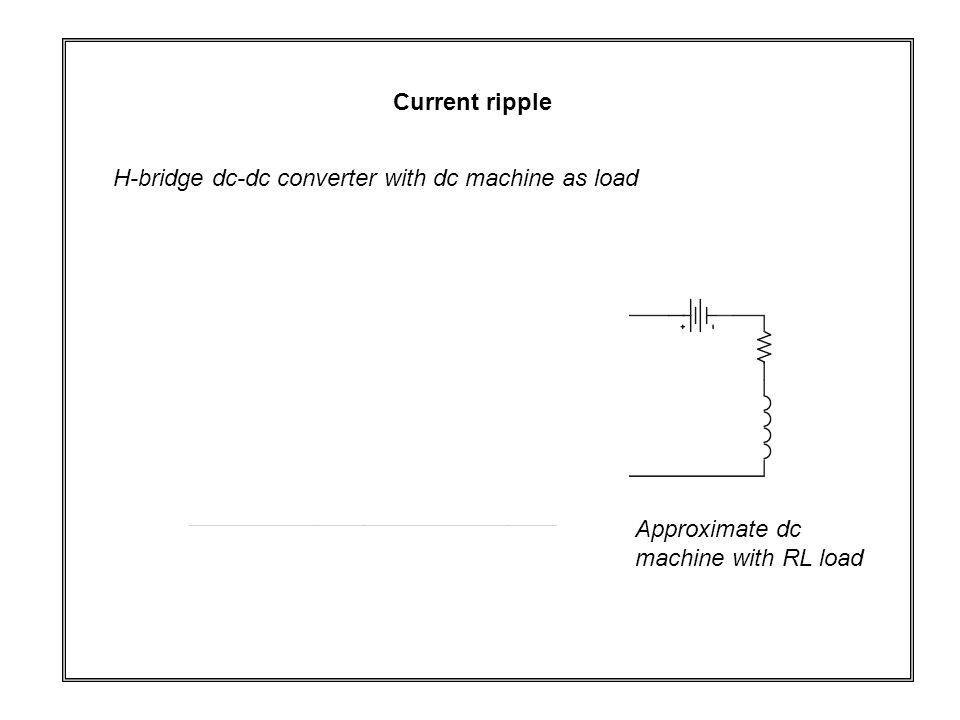 Current ripple

H-bridge dc-dc converter with dc machine as load

+ -

Approximate dc machine with RL load